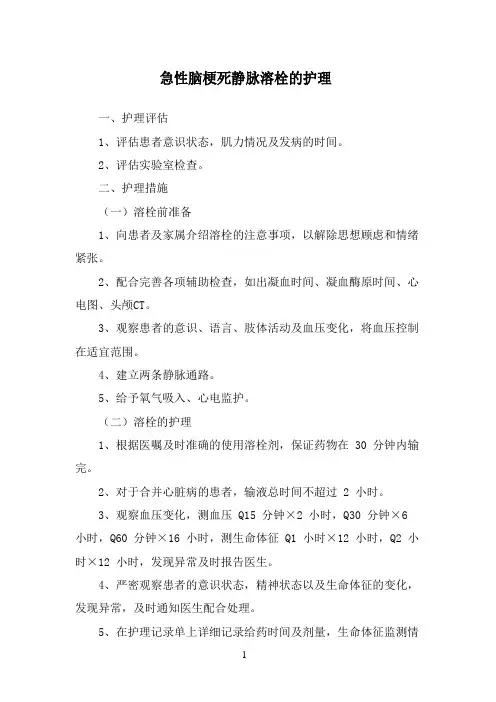 急性脑梗死静脉溶栓的护理

一、护理评估

1、评估患者意识状态，肌力情况及发病的时间。

2、评估实验室检查。

二、护理措施

（一）溶栓前准备

1、向患者及家属介绍溶栓的注意事项，以解除思想顾虑和情绪紧张。

2、配合完善各项辅助检查，如出凝血时间、凝血酶原时间、心电图、头颅CT。

3、观察患者的意识、语言、肢体活动及血压变化，将血压控制在适宜范围。

4、建立两条静脉通路。

5、给予氧气吸入、心电监护。

（二）溶栓的护理

1、根据医嘱及时准确的使用溶栓剂，保证药物在 30 分钟内输完。

2、对于合并心脏病的患者，输液总时间不超过 2 小时。

3、观察血压变化，测血压 Q15 分钟×2 小时，Q30 分钟×6 小时，Q60 分钟×16 小时，测生命体征 Q1 小时×12 小时，Q2 小时×12 小时，发现异常及时报告医生。

4、严密观察患者的意识状态，精神状态以及生命体征的变化，发现异常，及时通知医生配合处理。

5、在护理记录单上详细记录给药时间及剂量，生命体征监测情

1